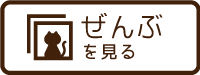 ぜんぶ
を見る